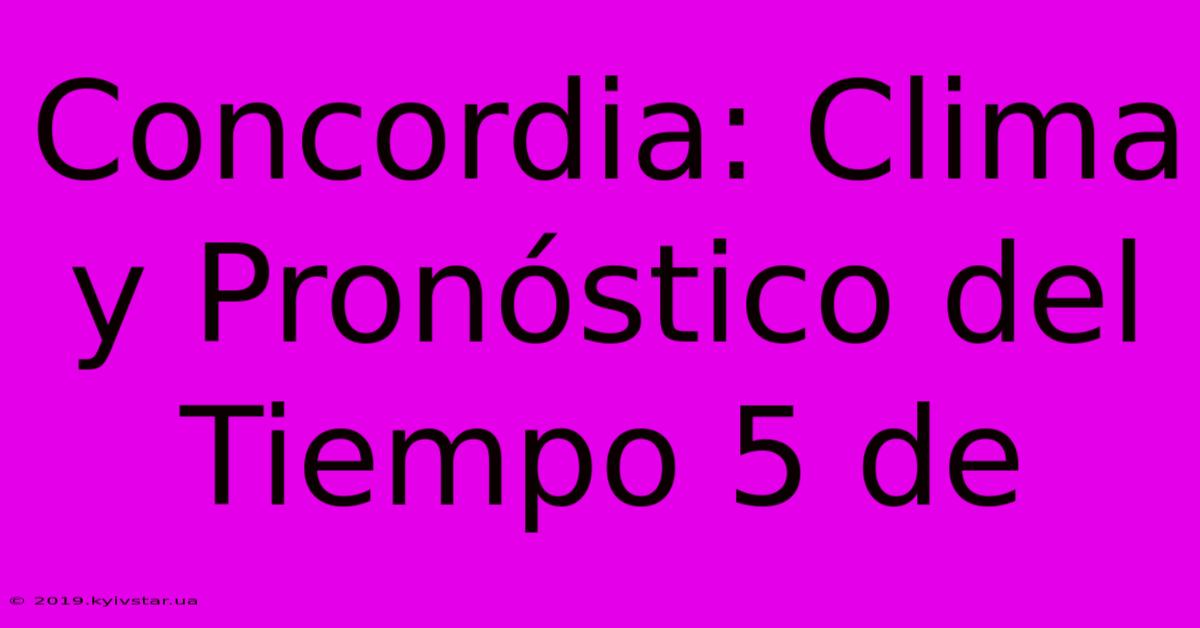 Concordia: Clima y Pronóstico del Tiempo 5 de

© 2019.kyivstar.ua